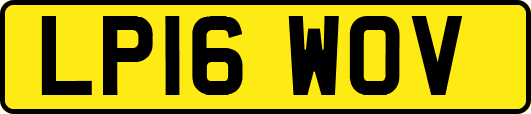 LP16 WOV